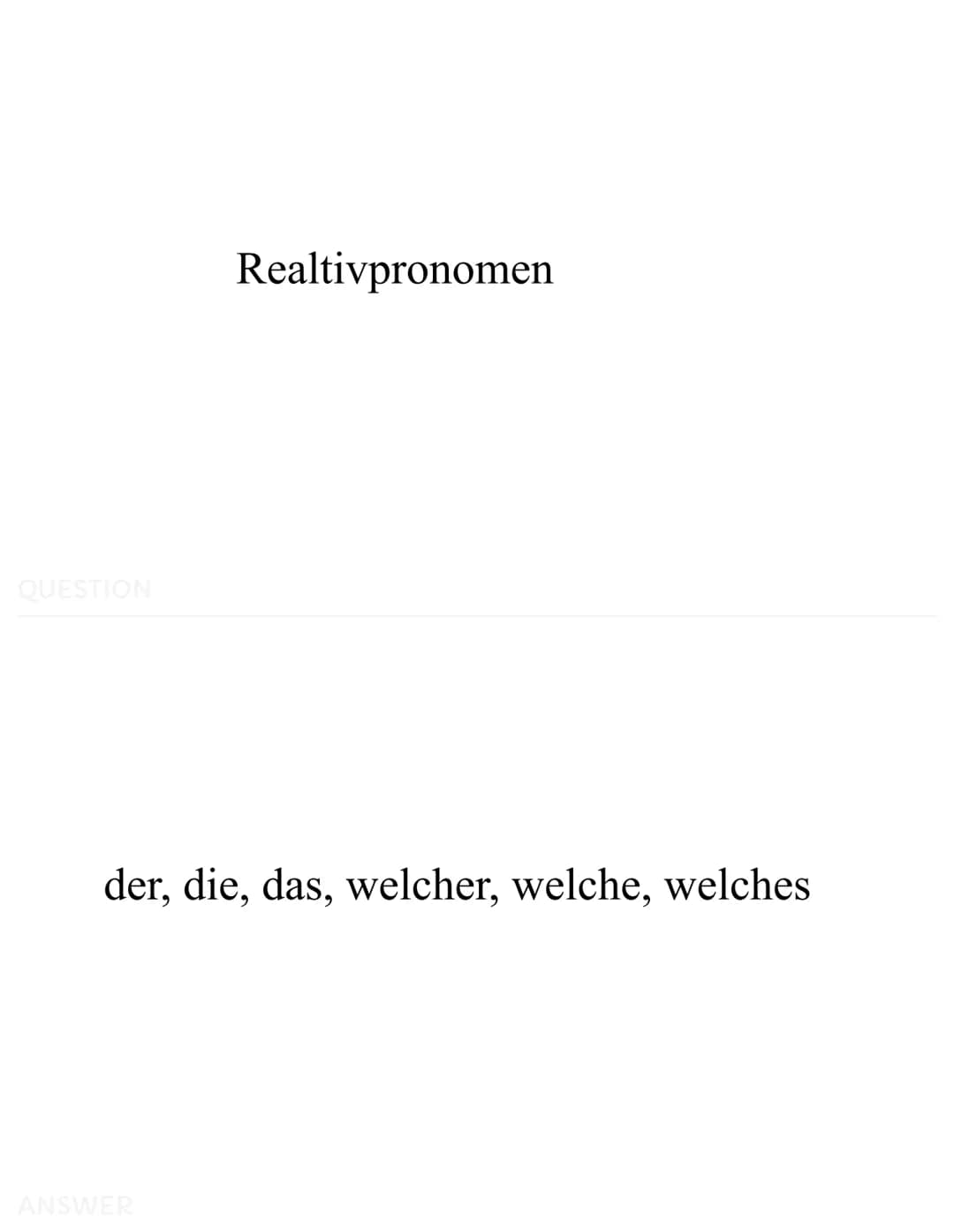 Realtivpronomen

QUESTION

der, die, das, welcher, welche, welches

ANSWER